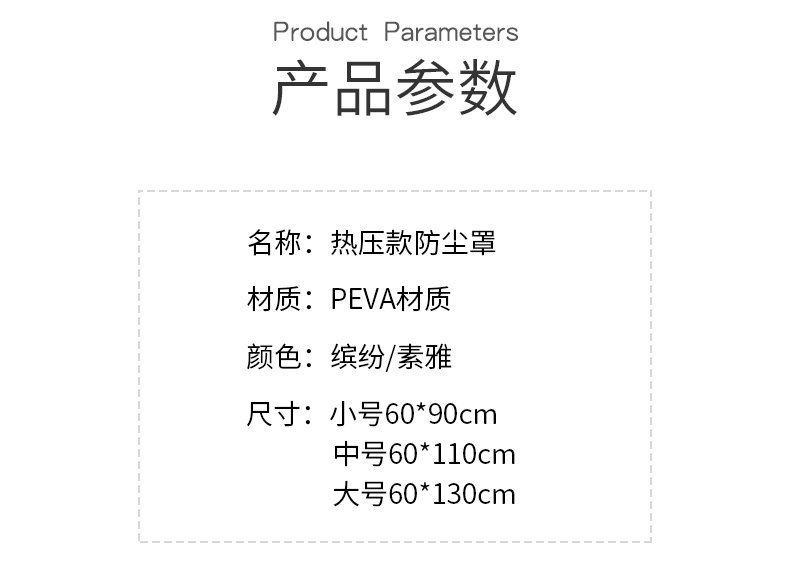 Product Parameters

产品参数

名称：热压款防尘罩

材质：PEVA材质

颜色：缤纷/素雅

尺寸：小号60*90cm
中号60*110cm
大号60*130cm